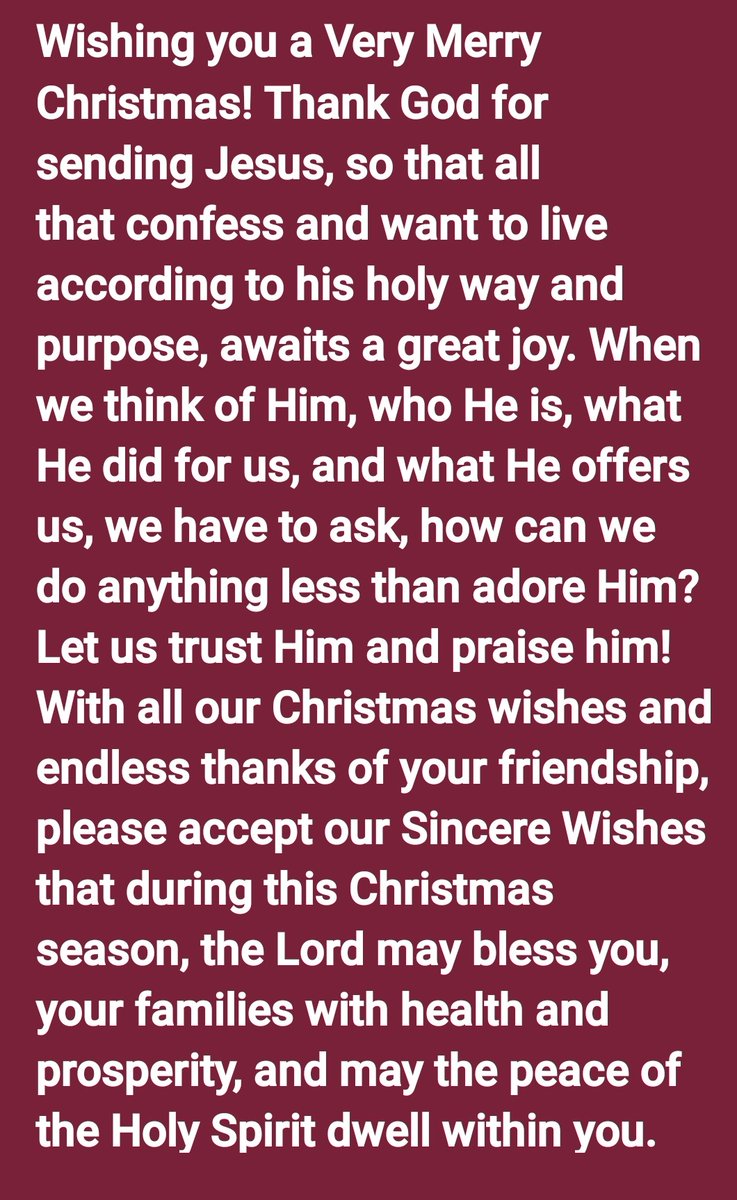 Wishing you a Very Merry Christmas! Thank God for sending Jesus, so that all that confess and want to live according to his holy way and purpose, awaits a great joy. When we think of Him, who He is, what He did for us, and what He offers us, we have to ask, how can we do anything less than adore Him? Let us trust Him and praise him! With all our Christmas wishes and endless thanks of your friendship, please accept our Sincere Wishes that during this Christmas season, the Lord may bless you, your families with health and prosperity, and may the peace of the Holy Spirit dwell within you.